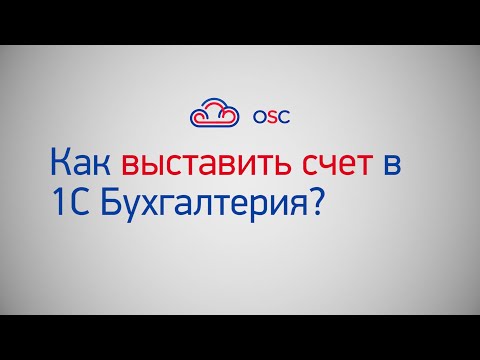 OSC

Как выставить счет в 1С Бухгалтерия?